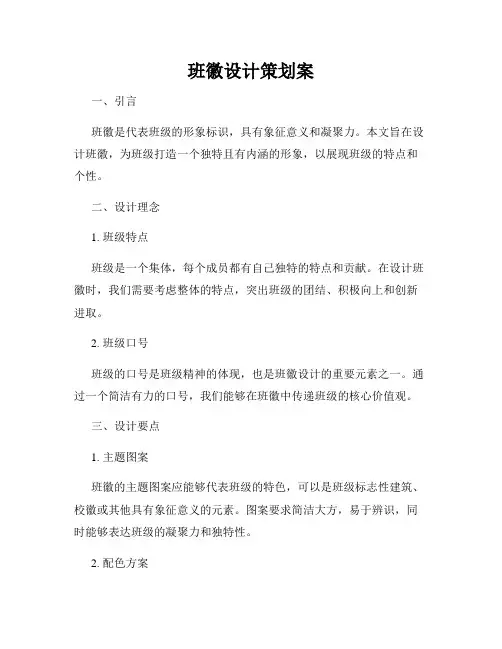 班徽设计策划案

一、引言

班徽是代表班级的形象标识，具有象征意义和凝聚力。本文旨在设计班徽，为班级打造一个独特且有内涵的形象，以展现班级的特点和个性。

二、设计理念

1. 班级特点

班级是一个集体，每个成员都有自己独特的特点和贡献。在设计班徽时，我们需要考虑整体的特点，突出班级的团结、积极向上和创新进取。

2. 班级口号

班级的口号是班级精神的体现，也是班徽设计的重要元素之一。通过一个简洁有力的口号，我们能够在班徽中传递班级的核心价值观。

三、设计要点

1. 主题图案

班徽的主题图案应能够代表班级的特色，可以是班级标志性建筑、校徽或其他具有象征意义的元素。图案要求简洁大方，易于辨识，同时能够表达班级的凝聚力和独特性。

2. 配色方案